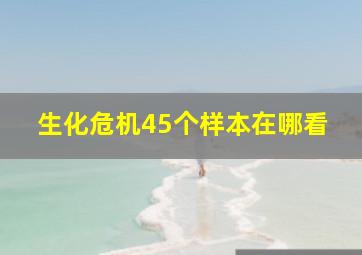 生化危机45个样本在哪看